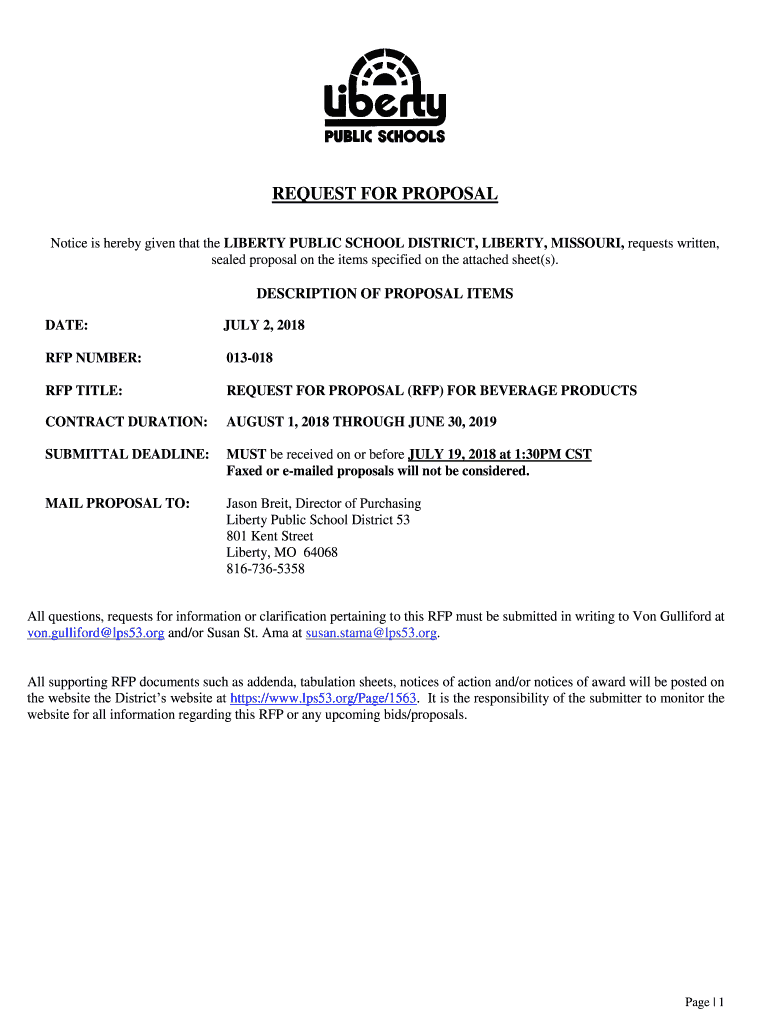 Liberty
PUBLIC SCHOOLS

REQUEST FOR PROPOSAL

Notice is hereby given that the LIBERTY PUBLIC SCHOOL DISTRICT, LIBERTY, MISSOURI, requests written, sealed proposal on the items specified on the attached sheet(s).

DESCRIPTION OF PROPOSAL ITEMS

DATE: JULY 2, 2018

RFP NUMBER: 013-018

RFP TITLE: REQUEST FOR PROPOSAL (RFP) FOR BEVERAGE PRODUCTS

CONTRACT DURATION: AUGUST 1, 2018 THROUGH JUNE 30, 2019

SUBMITTAL DEADLINE: MUST be received on or before JULY 19, 2018 at 1:30PM CST
Faxed or e-mailed proposals will not be considered.

MAIL PROPOSAL TO: Jason Breit, Director of Purchasing
Liberty Public School District 53
801 Kent Street
Liberty, MO 64068
816-736-5358

All questions, requests for information or clarification pertaining to this RFP must be submitted in writing to Von Gulliford at von.gulliford@lps53.org and/or Susan St. Ama at susan.stama@lps53.org.

All supporting RFP documents such as addenda, tabulation sheets, notices of action and/or notices of award will be posted on the website the District's website at https://www.lps53.org/Page/1563. It is the responsibility of the submitter to monitor the website for all information regarding this RFP or any upcoming bids/proposals.

Page | 1